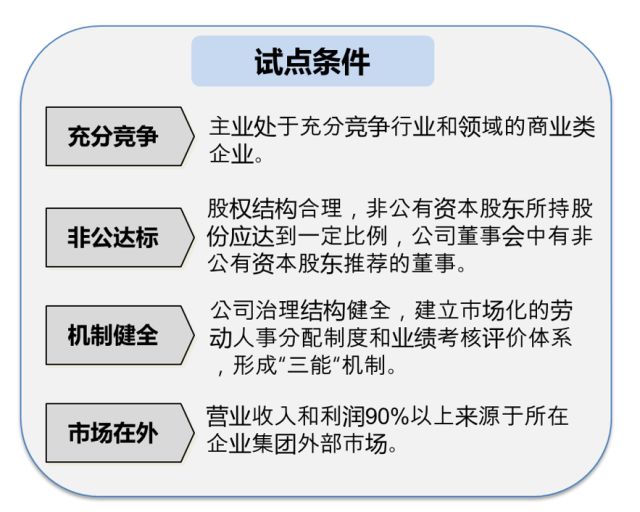 试点条件

充分竞争

主业处于充分竞争行业和领域的商业类企业。

非公达标

股权结构合理，非公有资本股东所持股份应达到一定比例，公司董事会中有非公有资本股东推荐的董事。

机制健全

公司治理结构健全，建立市场化的劳动人事分配制度和业绩考核评价体系，形成“三能“机制。

市场在外

营业收入和利润90%以上来源于所在企业集团外部市场。